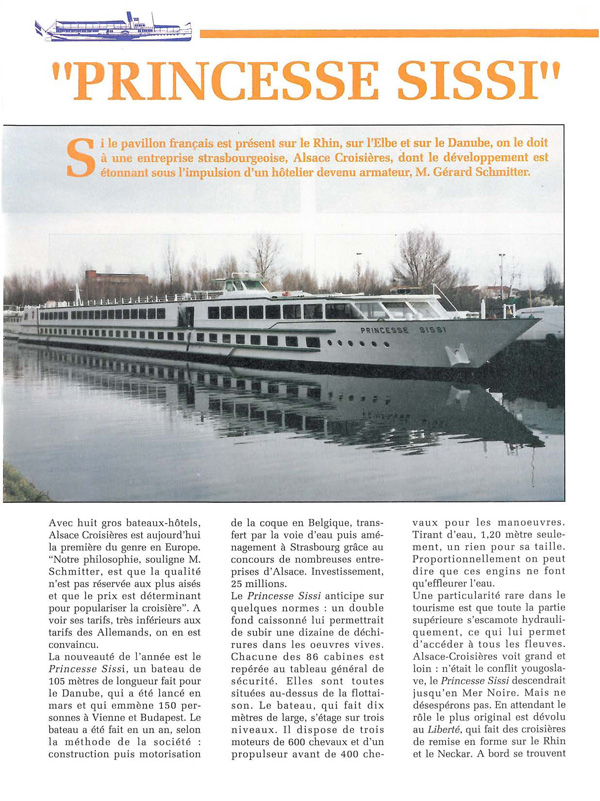 "PRINCESSE SISSI"

Si le pavillon français est présent sur le Rhin, sur l'Elbe et sur le Danube, on le doit à une entreprise strasbourgeoise, Alsace Croisières, dont le développement est étonnant sous l'impulsion d'un hôtelier devenu armateur, M. Gérard Schmitter.

PRINCESSE SISSI

Avec huit gros bateaux-hôtels, Alsace Croisières est aujourd'hui la première du genre en Europe. "Notre philosophie, souligne M. Schmitter, est que la qualité n'est pas réservée aux plus aisés et que le prix est déterminant pour populariser la croisière". A voir ses tarifs, très inférieurs aux tarifs des Allemands, on en est convaincu.
La nouveauté de l'année est le Princesse Sissi, un bateau de 105 mètres de longueur fait pour le Danube, qui a été lancé en mars et qui emmène 150 personnes à Vienne et Budapest. Le bateau a été fait en un an, selon la méthode de la société : construction puis motorisation de la coque en Belgique, transfert par la voie d'eau puis aménagement à Strasbourg grâce au concours de nombreuses entreprises d'Alsace. Investissement, 25 millions.
Le Princesse Sissi anticipe sur quelques normes : un double fond caissonné lui permettrait de subir une dizaine de déchirures dans les oeuvres vives. Chacune des 86 cabines est repérée au tableau général de sécurité. Elles sont toutes situées au-dessus de la flottaison. Le bateau, qui fait dix mètres de large, s'étage sur trois niveaux. Il dispose de trois moteurs de 600 chevaux et d'un propulseur avant de 400 chevaux pour les manoeuvres. Tirant d'eau, 1,20 mètre seulement, un rien pour sa taille. Proportionnellement on peut dire que ces engins ne font qu'effleurer l'eau.
Une particularité rare dans le tourisme est que toute la partie supérieure s'escamote hydrauliquement, ce qui lui permet d'accéder à tous les fleuves.
Alsace-Croisières voit grand et loin : n'était le conflit yougoslave, le Princesse Sissi descendrait jusqu'en Mer Noire. Mais ne désespérons pas. En attendant le rôle le plus original est dévolu au Liberté, qui fait des croisières de remise en forme sur le Rhin et le Neckar. A bord se trouvent